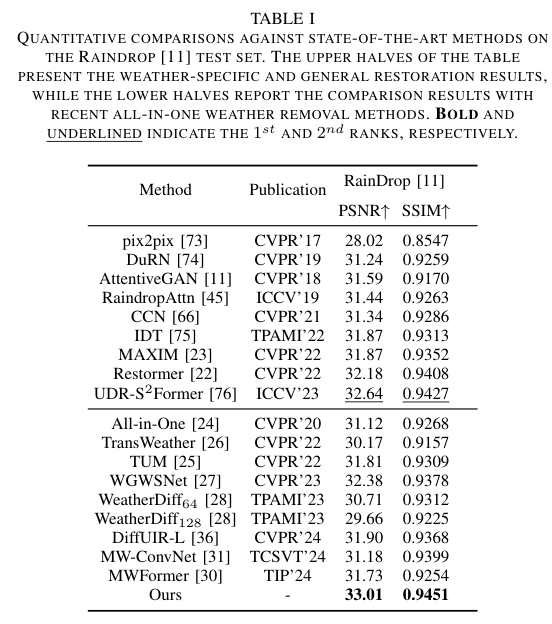 TABLE I
QUANTITATIVE COMPARISONS AGAINST STATE-OF-THE-ART METHODS ON THE RAINDROP [11] TEST SET. THE UPPER HALVES OF THE TABLE PRESENT THE WEATHER-SPECIFIC AND GENERAL RESTORATION RESULTS, WHILE THE LOWER HALVES REPORT THE COMPARISON RESULTS WITH RECENT ALL-IN-ONE WEATHER REMOVAL METHODS. **BOLD** AND UNDERLINED INDICATE THE $1^{st}$ AND $2^{nd}$ RANKS, RESPECTIVELY.

| Method | Publication | RainDrop [11] PSNR↑ | RainDrop [11] SSIM↑ |
|---|---|---|---|
| pix2pix [73] | CVPR'17 | 28.02 | 0.8547 |
| DuRN [74] | CVPR'19 | 31.24 | 0.9259 |
| AttentiveGAN [11] | CVPR'18 | 31.59 | 0.9170 |
| RaindropAttn [45] | ICCV'19 | 31.44 | 0.9263 |
| CCN [66] | CVPR'21 | 31.34 | 0.9286 |
| IDT [75] | TPAMI'22 | 31.87 | 0.9313 |
| MAXIM [23] | CVPR'22 | 31.87 | 0.9352 |
| Restormer [22] | CVPR'22 | 32.18 | 0.9408 |
| UDR-S$^2$Former [76] | ICCV'23 | 32.64 | 0.9427 |
| All-in-One [24] | CVPR'20 | 31.12 | 0.9268 |
| TransWeather [26] | CVPR'22 | 30.17 | 0.9157 |
| TUM [25] | CVPR'22 | 31.81 | 0.9309 |
| WGWSNet [27] | CVPR'23 | 32.38 | 0.9378 |
| WeatherDiff$_{64}$ [28] | TPAMI'23 | 30.71 | 0.9312 |
| WeatherDiff$_{128}$ [28] | TPAMI'23 | 29.66 | 0.9225 |
| DiffUIR-L [36] | CVPR'24 | 31.90 | 0.9368 |
| MW-ConvNet [31] | TCSVT'24 | 31.18 | 0.9399 |
| MWFormer [30] | TIP'24 | 31.73 | 0.9254 |
| Ours | - | **33.01** | **0.9451** |